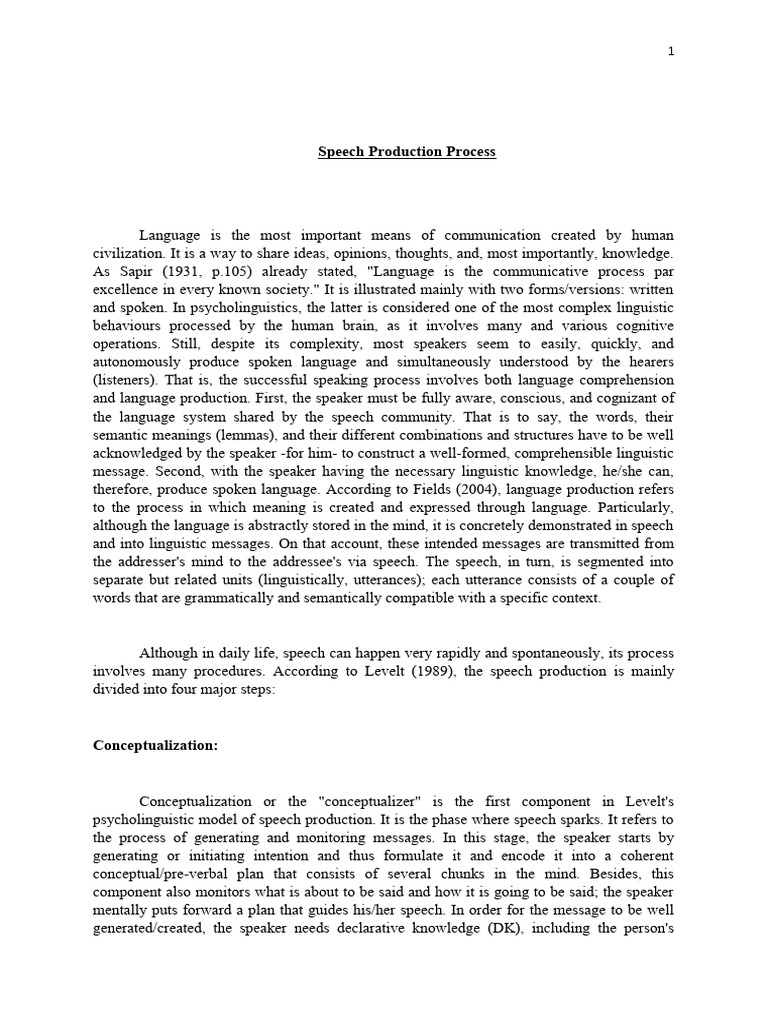 1

Speech Production Process

Language is the most important means of communication created by human civilization. It is a way to share ideas, opinions, thoughts, and, most importantly, knowledge. As Sapir (1931, p.105) already stated, "Language is the communicative process par excellence in every known society." It is illustrated mainly with two forms/versions: written and spoken. In psycholinguistics, the latter is considered one of the most complex linguistic behaviours processed by the human brain, as it involves many and various cognitive operations. Still, despite its complexity, most speakers seem to easily, quickly, and autonomously produce spoken language and simultaneously understood by the hearers (listeners). That is, the successful speaking process involves both language comprehension and language production. First, the speaker must be fully aware, conscious, and cognizant of the language system shared by the speech community. That is to say, the words, their semantic meanings (lemmas), and their different combinations and structures have to be well acknowledged by the speaker -for him- to construct a well-formed, comprehensible linguistic message. Second, with the speaker having the necessary linguistic knowledge, he/she can, therefore, produce spoken language. According to Fields (2004), language production refers to the process in which meaning is created and expressed through language. Particularly, although the language is abstractly stored in the mind, it is concretely demonstrated in speech and into linguistic messages. On that account, these intended messages are transmitted from the addresser's mind to the addressee's via speech. The speech, in turn, is segmented into separate but related units (linguistically, utterances); each utterance consists of a couple of words that are grammatically and semantically compatible with a specific context.

Although in daily life, speech can happen very rapidly and spontaneously, its process involves many procedures. According to Levelt (1989), the speech production is mainly divided into four major steps:

Conceptualization:

Conceptualization or the "conceptualizer" is the first component in Levelt's psycholinguistic model of speech production. It is the phase where speech sparks. It refers to the process of generating and monitoring messages. In this stage, the speaker starts by generating or initiating intention and thus formulate it and encode it into a coherent conceptual/pre-verbal plan that consists of several chunks in the mind. Besides, this component also monitors what is about to be said and how it is going to be said; the speaker mentally puts forward a plan that guides his/her speech. In order for the message to be well generated/created, the speaker needs declarative knowledge (DK), including the person's